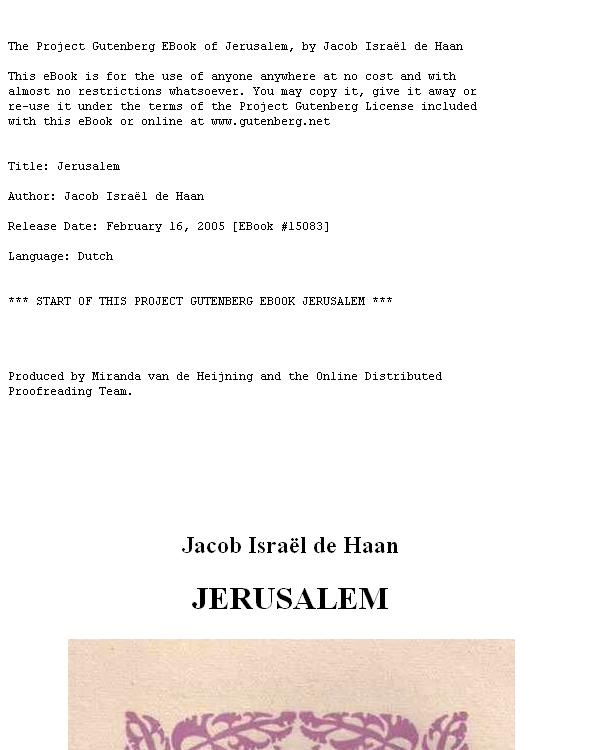 The Project Gutenberg EBook of Jerusalem, by Jacob Israël de Haan

This eBook is for the use of anyone anywhere at no cost and with almost no restrictions whatsoever. You may copy it, give it away or re-use it under the terms of the Project Gutenberg License included with this eBook or online at www.gutenberg.net

Title: Jerusalem

Author: Jacob Israël de Haan

Release Date: February 16, 2005 [EBook #15083]

Language: Dutch

*** START OF THIS PROJECT GUTENBERG EBOOK JERUSALEM ***

Produced by Miranda van de Heijning and the Online Distributed Proofreading Team.

Jacob Israël de Haan

JERUSALEM